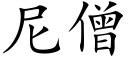 尼僧